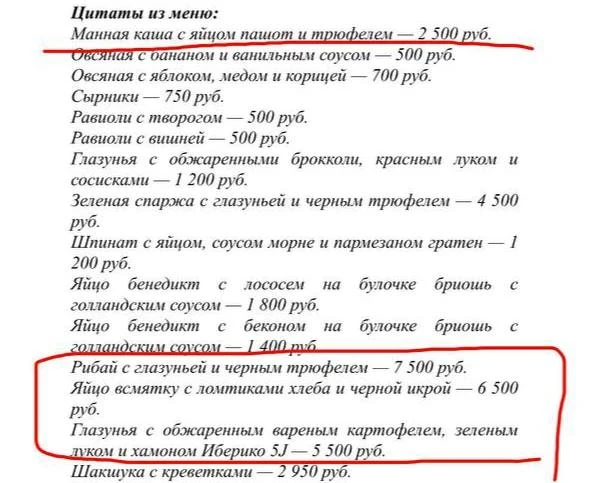 Цитаты из меню:
Манная каша с яйцом пашот и трюфелем — 2 500 руб.
Овсяная с бананом и ванильным соусом — 500 руб.
Овсяная с яблоком, медом и корицей — 700 руб.
Сырники — 750 руб.
Равиоли с творогом — 500 руб.
Равиоли с вишней — 500 руб.
Глазунья с обжаренными брокколи, красным луком и сосисками — 1 200 руб.
Зеленая спаржа с глазуньей и черным трюфелем — 4 500 руб.
Шпинат с яйцом, соусом морне и пармезаном гратен — 1 200 руб.
Яйцо бенедикт с лососем на булочке бриошь с голландским соусом — 1 800 руб.
Яйцо бенедикт с беконом на булочке бриошь с голландским соусом — 1 400 руб.
Рибай с глазуньей и черным трюфелем — 7 500 руб.
Яйцо всмятку с ломтиками хлеба и черной икрой — 6 500 руб.
Глазунья с обжаренным вареным картофелем, зеленым луком и хамоном Иберико 5J — 5 500 руб.
Шакшука с креветками — 2 950 руб.